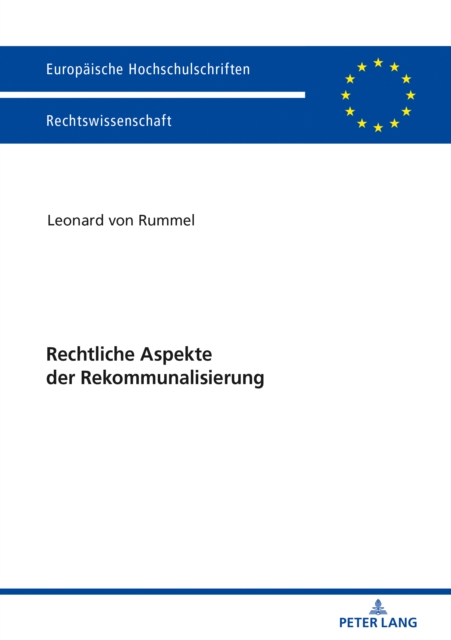 Europäische Hochschulschriften

Rechtswissenschaft

Leonard von Rummel

Rechtliche Aspekte
der Rekommunalisierung

PETER LANG